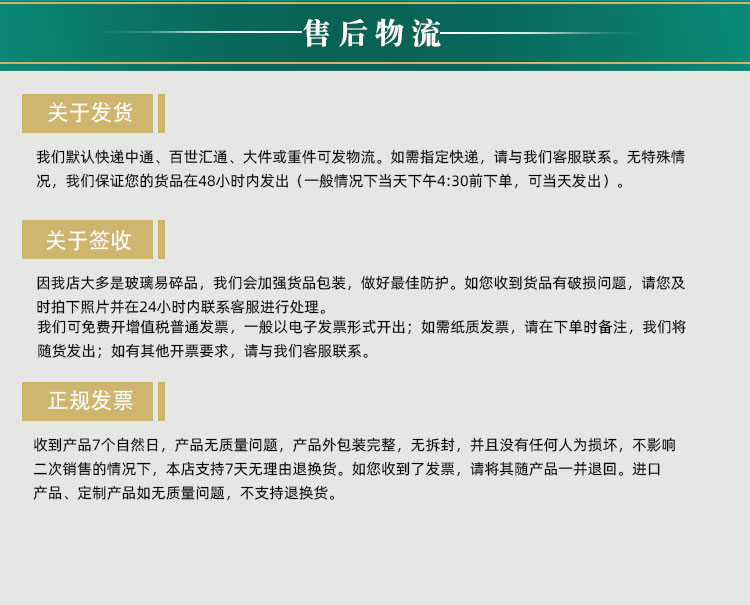 售后物流

关于发货

我们默认快递中通、百世汇通、大件或重件可发物流。如需指定快递，请与我们客服联系。无特殊情况，我们保证您的货品在48小时内发出（一般情况下当天下午4:30前下单，可当天发出）。

关于签收

因我店大多是玻璃易碎品，我们会加强货品包装，做好最佳防护。如您收到货品有破损问题，请您及时拍下照片并在24小时内联系客服进行处理。

我们可免费开增值税普通发票，一般以电子发票形式开出；如需纸质发票，请在下单时备注，我们将随货发出；如有其他开票要求，请与我们客服联系。

正规发票

收到产品7个自然日，产品无质量问题，产品外包装完整，无拆封，并且没有任何人为损坏，不影响二次销售的情况下，本店支持7天无理由退换货。如您收到了发票，请将其随产品一并退回。进口产品、定制产品如无质量问题，不支持退换货。